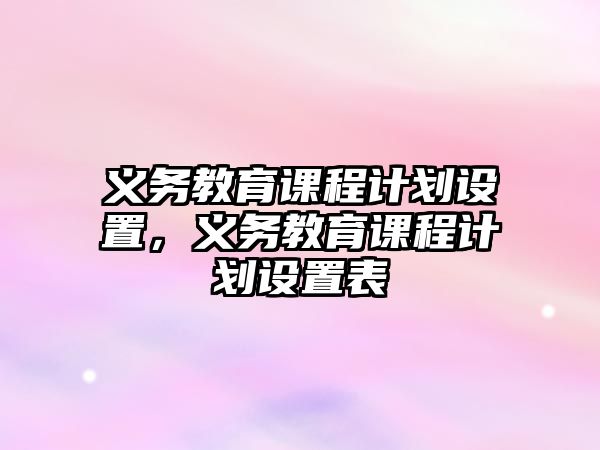 义务教育课程计划设置，义务教育课程计划设置表